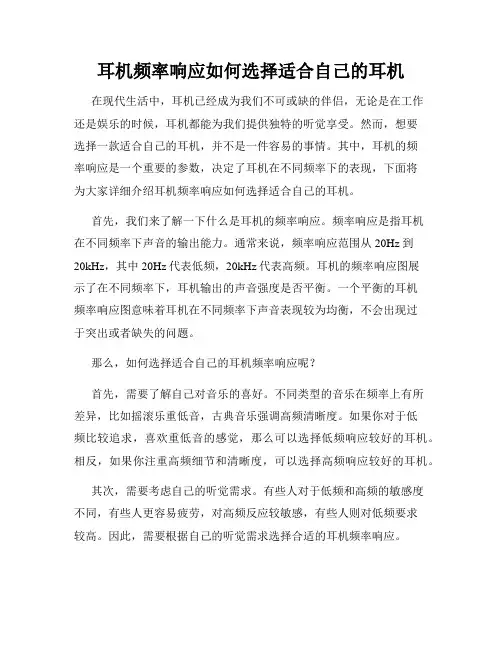 耳机频率响应如何选择适合自己的耳机

在现代生活中，耳机已经成为我们不可或缺的伴侣，无论是在工作还是娱乐的时候，耳机都能为我们提供独特的听觉享受。然而，想要选择一款适合自己的耳机，并不是一件容易的事情。其中，耳机的频率响应是一个重要的参数，决定了耳机在不同频率下的表现，下面将为大家详细介绍耳机频率响应如何选择适合自己的耳机。

首先，我们来了解一下什么是耳机的频率响应。频率响应是指耳机在不同频率下声音的输出能力。通常来说，频率响应范围从 20Hz 到 20kHz，其中 20Hz 代表低频，20kHz 代表高频。耳机的频率响应图展示了在不同频率下，耳机输出的声音强度是否平衡。一个平衡的耳机频率响应图意味着耳机在不同频率下声音表现较为均衡，不会出现过于突出或者缺失的问题。

那么，如何选择适合自己的耳机频率响应呢？

首先，需要了解自己对音乐的喜好。不同类型的音乐在频率上有所差异，比如摇滚乐重低音，古典音乐强调高频清晰度。如果你对于低频比较追求，喜欢重低音的感觉，那么可以选择低频响应较好的耳机。相反，如果你注重高频细节和清晰度，可以选择高频响应较好的耳机。

其次，需要考虑自己的听觉需求。有些人对于低频和高频的敏感度不同，有些人更容易疲劳，对高频反应较敏感，有些人则对低频要求较高。因此，需要根据自己的听觉需求选择合适的耳机频率响应。